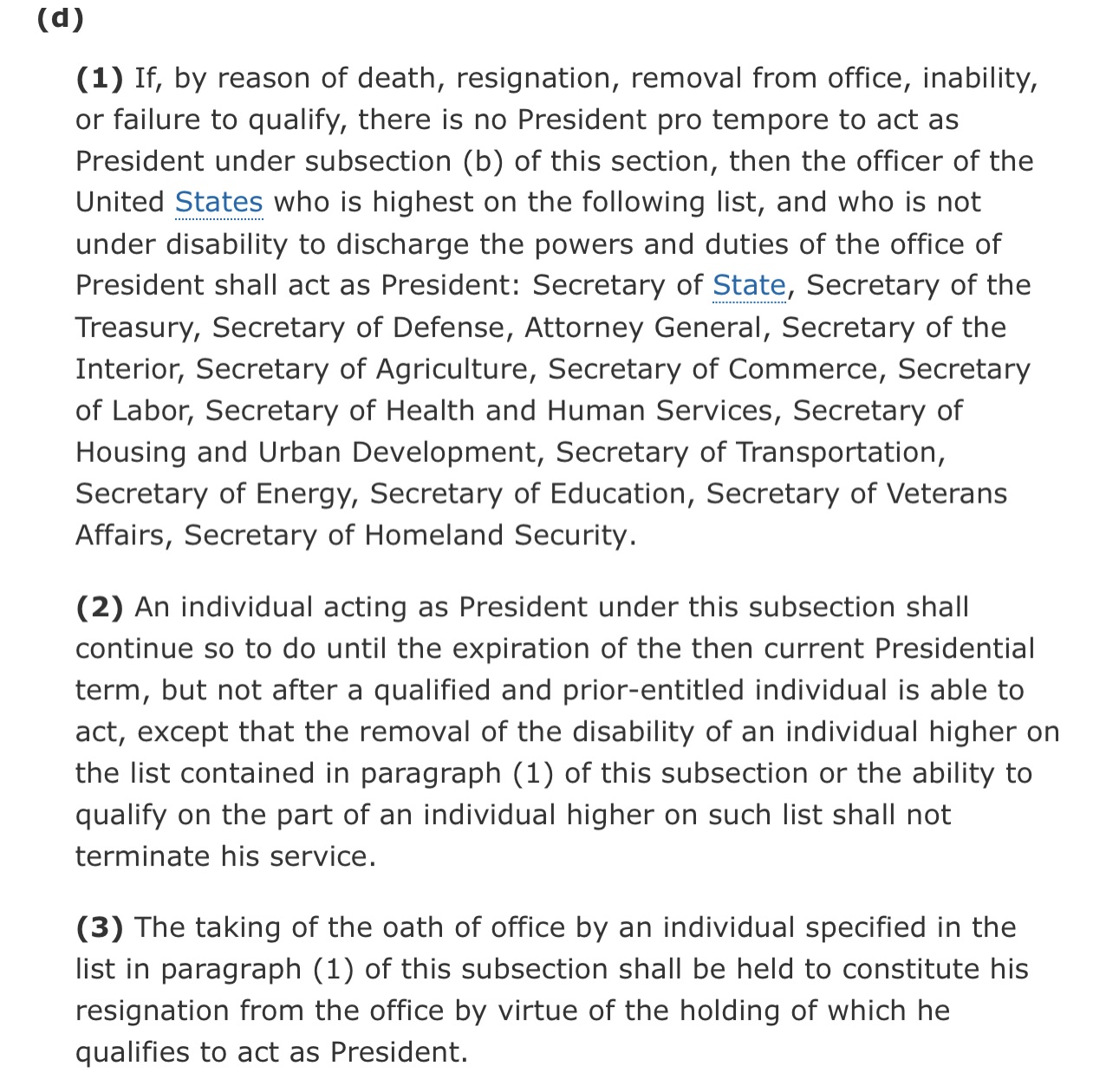 (d)

(1) If, by reason of death, resignation, removal from office, inability, or failure to qualify, there is no President pro tempore to act as President under subsection (b) of this section, then the officer of the United States who is highest on the following list, and who is not under disability to discharge the powers and duties of the office of President shall act as President: Secretary of State, Secretary of the Treasury, Secretary of Defense, Attorney General, Secretary of the Interior, Secretary of Agriculture, Secretary of Commerce, Secretary of Labor, Secretary of Health and Human Services, Secretary of Housing and Urban Development, Secretary of Transportation, Secretary of Energy, Secretary of Education, Secretary of Veterans Affairs, Secretary of Homeland Security.

(2) An individual acting as President under this subsection shall continue so to do until the expiration of the then current Presidential term, but not after a qualified and prior-entitled individual is able to act, except that the removal of the disability of an individual higher on the list contained in paragraph (1) of this subsection or the ability to qualify on the part of an individual higher on such list shall not terminate his service.

(3) The taking of the oath of office by an individual specified in the list in paragraph (1) of this subsection shall be held to constitute his resignation from the office by virtue of the holding of which he qualifies to act as President.